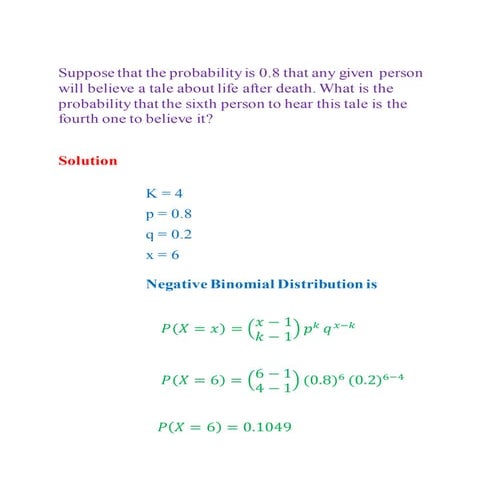 Suppose that the probability is 0.8 that any given person will believe a tale about life after death. What is the probability that the sixth person to hear this tale is the fourth one to believe it?

Solution

K = 4
p = 0.8
q = 0.2
x = 6

Negative Binomial Distribution is

$P(X = x) = \binom{x-1}{k-1} p^k q^{x-k}$

$P(X = 6) = \binom{6-1}{4-1} (0.8)^6 (0.2)^{6-4}$

$P(X = 6) = 0.1049$